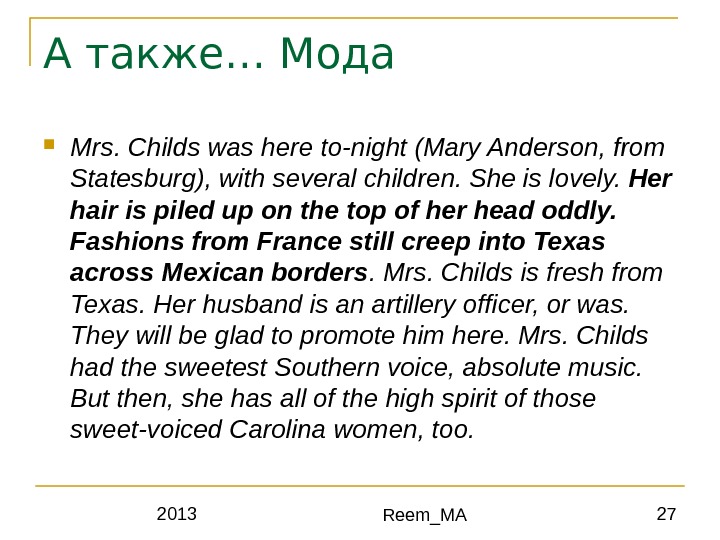 А также… Мода

Mrs. Childs was here to-night (Mary Anderson, from Statesburg), with several children. She is lovely. Her hair is piled up on the top of her head oddly. Fashions from France still creep into Texas across Mexican borders. Mrs. Childs is fresh from Texas. Her husband is an artillery officer, or was. They will be glad to promote him here. Mrs. Childs had the sweetest Southern voice, absolute music. But then, she has all of the high spirit of those sweet-voiced Carolina women, too.

2013

Reem_MA

27